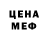 ЦЕНА
МЕФ